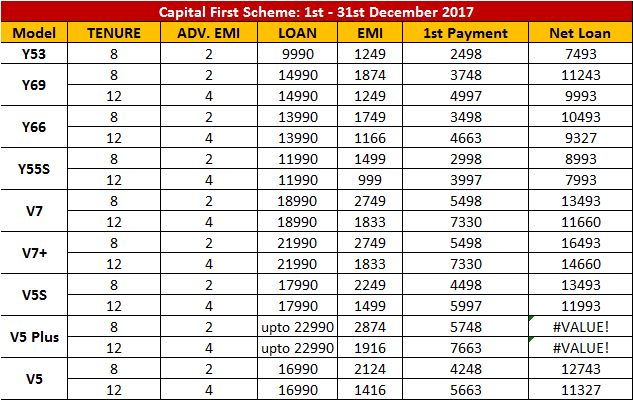 Capital First Scheme: 1st - 31st December 2017

| Model | TENURE | ADV. EMI | LOAN | EMI | 1st Payment | Net Loan |
|---|---|---|---|---|---|---|
| Y53 | 8 | 2 | 9990 | 1249 | 2498 | 7493 |
| Y69 | 8 | 2 | 14990 | 1874 | 3748 | 11243 |
| | 12 | 4 | 14990 | 1249 | 4997 | 9993 |
| Y66 | 8 | 2 | 13990 | 1749 | 3498 | 10493 |
| | 12 | 4 | 13990 | 1166 | 4663 | 9327 |
| Y55S | 8 | 2 | 11990 | 1499 | 2998 | 8993 |
| | 12 | 4 | 11990 | 999 | 3997 | 7993 |
| V7 | 8 | 2 | 18990 | 2749 | 5498 | 13493 |
| | 12 | 4 | 18990 | 1833 | 7330 | 11660 |
| V7+ | 8 | 2 | 21990 | 2749 | 5498 | 16493 |
| | 12 | 4 | 21990 | 1833 | 7330 | 14660 |
| V5S | 8 | 2 | 17990 | 2249 | 4498 | 13493 |
| | 12 | 4 | 17990 | 1499 | 5997 | 11993 |
| V5 Plus | 8 | 2 | upto 22990 | 2874 | 5748 | #VALUE! |
| | 12 | 4 | upto 22990 | 1916 | 7663 | #VALUE! |
| V5 | 8 | 2 | 16990 | 2124 | 4248 | 12743 |
| | 12 | 4 | 16990 | 1416 | 5663 | 11327 |